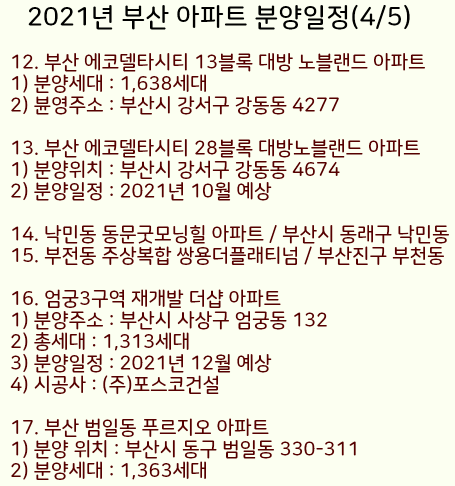 2021년 부산 아파트 분양일정(4/5)

12. 부산 에코델타시티 13블록 대방 노블랜드 아파트
1) 분양세대 : 1,638세대
2) 분영주소 : 부산시 강서구 강동동 4277

13. 부산 에코델타시티 28블록 대방노블랜드 아파트
1) 분양위치 : 부산시 강서구 강동동 4674
2) 분양일정 : 2021년 10월 예상

14. 낙민동 동문굿모닝힐 아파트 / 부산시 동래구 낙민동
15. 부전동 주상복합 쌍용더플래티넘 / 부산진구 부천동

16. 엄궁3구역 재개발 더샵 아파트
1) 분양주소 : 부산시 사상구 엄궁동 132
2) 총세대 : 1,313세대
3) 분양일정 : 2021년 12월 예상
4) 시공사 : (주)포스코건설

17. 부산 범일동 푸르지오 아파트
1) 분양 위치 : 부산시 동구 범일동 330-311
2) 분양세대 : 1,363세대